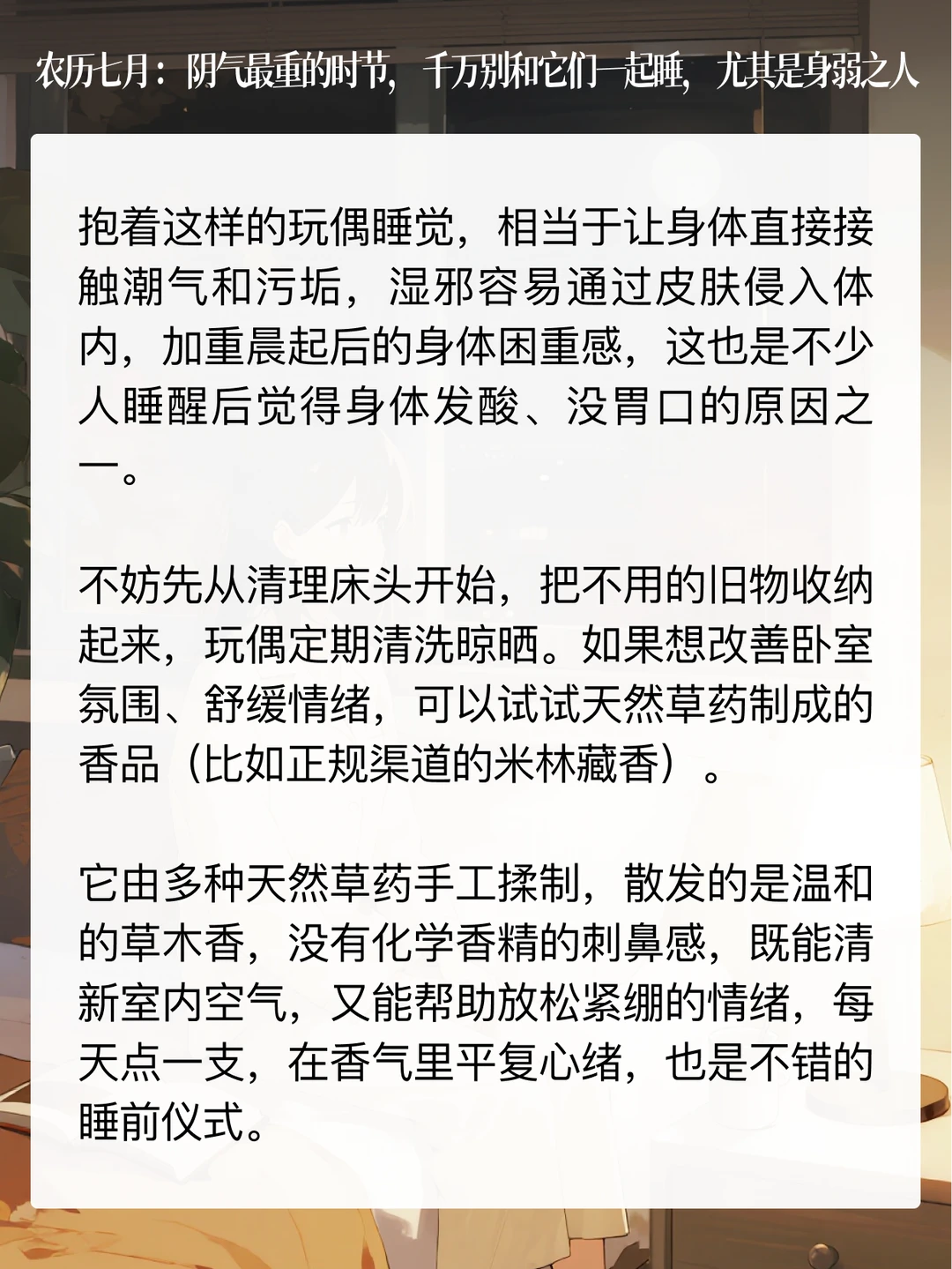 农历七月：阴气最重的时节，千万别和它们一起睡，尤其是身弱之人

抱着这样的玩偶睡觉，相当于让身体直接接触潮气和污垢，湿邪容易通过皮肤侵入体内，加重晨起后的身体困重感，这也是不少人睡醒后觉得身体发酸、没胃口的原因之一。

不妨先从清理床头开始，把不用的旧物收纳起来，玩偶定期清洗晾晒。如果想改善卧室氛围、舒缓情绪，可以试试天然草药制成的香品（比如正规渠道的米林藏香）。

它由多种天然草药手工揉制，散发的是温和的草木香，没有化学香精的刺鼻感，既能清新室内空气，又能帮助放松紧绷的情绪，每天点一支，在香气里平复心绪，也是不错的睡前仪式。